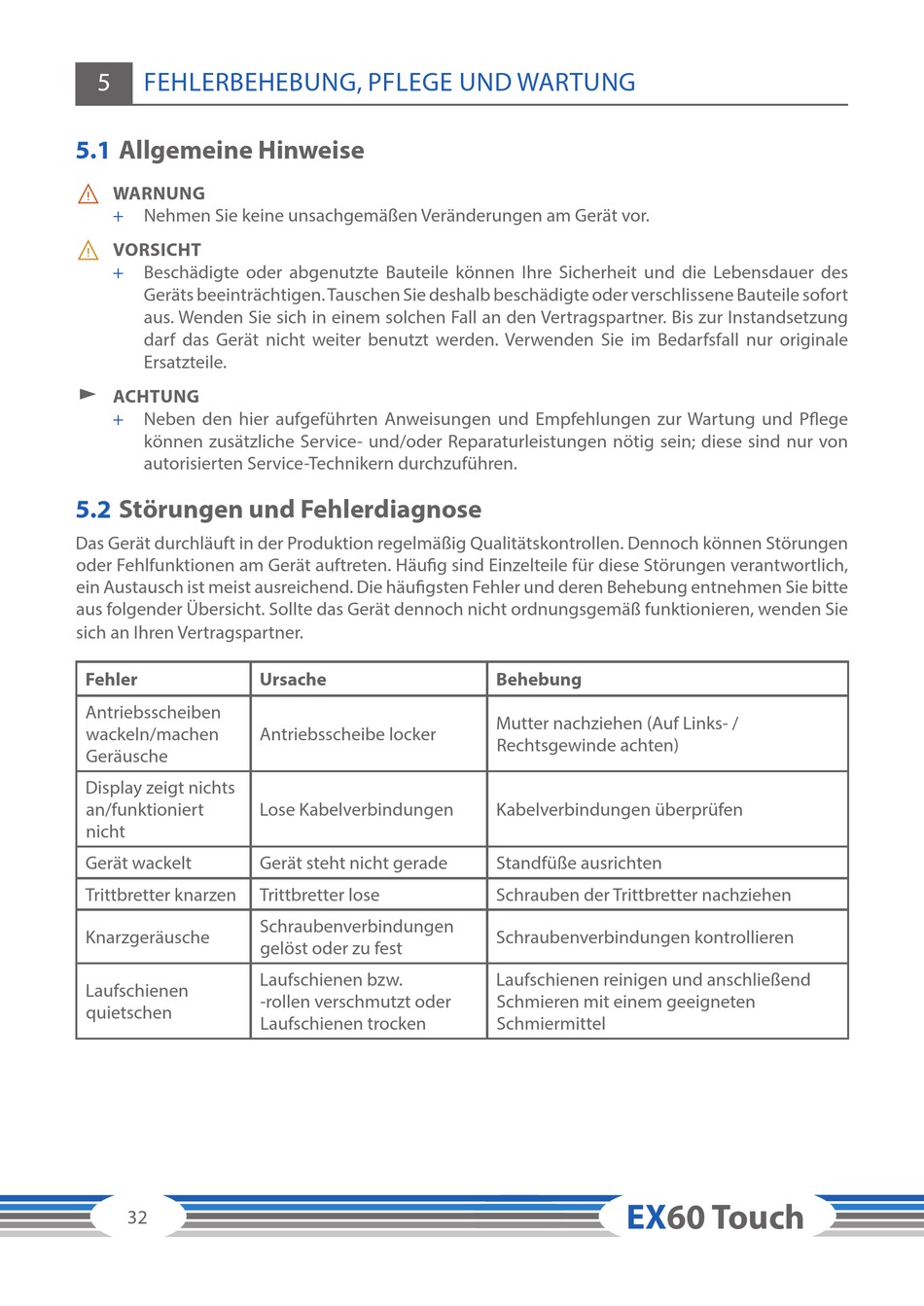 5 FEHLERBEHEBUNG, PFLEGE UND WARTUNG

5.1 Allgemeine Hinweise

WARNUNG
+ Nehmen Sie keine unsachgemäßen Veränderungen am Gerät vor.

VORSICHT
+ Beschädigte oder abgenutzte Bauteile können Ihre Sicherheit und die Lebensdauer des Geräts beeinträchtigen. Tauschen Sie deshalb beschädigte oder verschlissene Bauteile sofort aus. Wenden Sie sich in einem solchen Fall an den Vertragspartner. Bis zur Instandsetzung darf das Gerät nicht weiter benutzt werden. Verwenden Sie im Bedarfsfall nur originale Ersatzteile.

ACHTUNG
+ Neben den hier aufgeführten Anweisungen und Empfehlungen zur Wartung und Pflege können zusätzliche Service- und/oder Reparaturleistungen nötig sein; diese sind nur von autorisierten Service-Technikern durchzuführen.

5.2 Störungen und Fehlerdiagnose

Das Gerät durchläuft in der Produktion regelmäßig Qualitätskontrollen. Dennoch können Störungen oder Fehlfunktionen am Gerät auftreten. Häufig sind Einzelteile für diese Störungen verantwortlich, ein Austausch ist meist ausreichend. Die häufigsten Fehler und deren Behebung entnehmen Sie bitte aus folgender Übersicht. Sollte das Gerät dennoch nicht ordnungsgemäß funktionieren, wenden Sie sich an Ihren Vertragspartner.

| Fehler | Ursache | Behebung |
|---|---|---|
| Antriebsscheiben wackeln/machen Geräusche | Antriebsscheibe locker | Mutter nachziehen (Auf Links- / Rechtsgewinde achten) |
| Display zeigt nichts an/funktioniert nicht | Lose Kabelverbindungen | Kabelverbindungen überprüfen |
| Gerät wackelt | Gerät steht nicht gerade | Standfüße ausrichten |
| Trittbretter knarzen | Trittbretter lose | Schrauben der Trittbretter nachziehen |
| Knarzgeräusche | Schraubenverbindungen gelöst oder zu fest | Schraubenverbindungen kontrollieren |
| Laufschienen quietschen | Laufschienen bzw. -rollen verschmutzt oder Laufschienen trocken | Laufschienen reinigen und anschließend Schmieren mit einem geeigneten Schmiermittel |

32

EX60 Touch